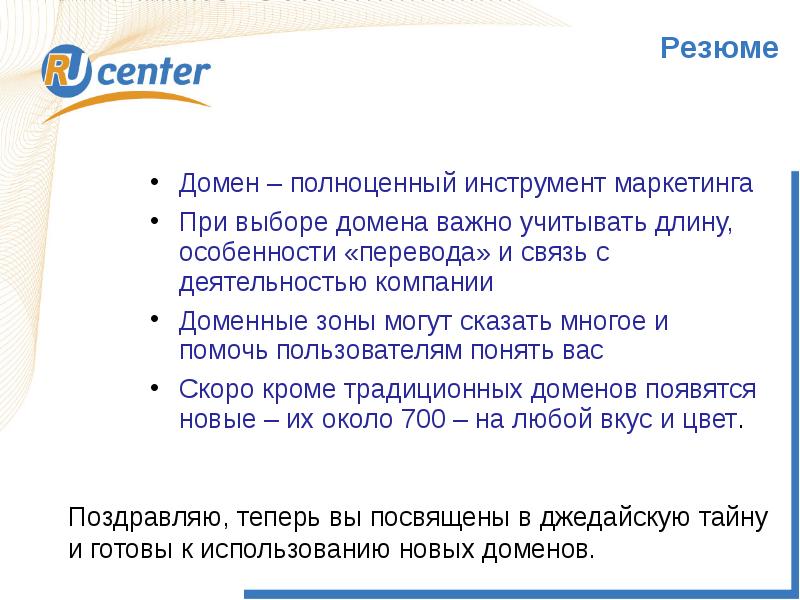 RU center

Резюме

• Домен – полноценный инструмент маркетинга
• При выборе домена важно учитывать длину, особенности «перевода» и связь с деятельностью компании
• Доменные зоны могут сказать многое и помочь пользователям понять вас
• Скоро кроме традиционных доменов появятся новые – их около 700 – на любой вкус и цвет.

Поздравляю, теперь вы посвящены в джедайскую тайну и готовы к использованию новых доменов.